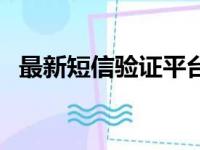 最新短信验证平台